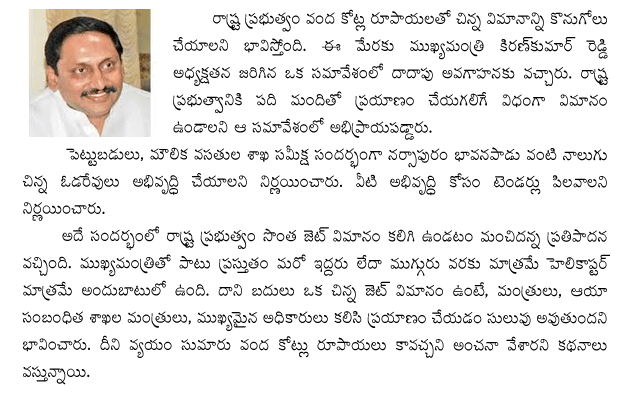 రాష్ట్ర ప్రభుత్వం వంద కోట్ల రూపాయలతో చిన్న విమానాన్ని కొనుగోలు చేయాలని భావిస్తోంది. ఈ మేరకు ముఖ్యమంత్రి కిరణ్‌కుమార్ రెడ్డి అధ్యక్షతన జరిగిన ఒక సమావేశంలో దాదాపు అవగాహనకు వచ్చారు. రాష్ట్ర ప్రభుత్వానికి పది మందితో ప్రయాణం చేయగలిగే విధంగా విమానం ఉండాలని ఆ సమావేశంలో అభిప్రాయపడ్డారు.

పెట్టుబడులు, మౌలిక వసతుల శాఖ సమీక్ష సందర్భంగా నర్సాపురం భావనపాడు వంటి నాలుగు చిన్న ఓడరేవులు అభివృద్ధి చేయాలని నిర్ణయించారు. వీటి అభివృద్ధి కోసం టెండర్లు పిలవాలని నిర్ణయించారు.

అదే సందర్భంలో రాష్ట్ర ప్రభుత్వం సొంత జెట్ విమానం కలిగి ఉండటం మంచిదన్న ప్రతిపాదన వచ్చింది. ముఖ్యమంత్రితో పాటు ప్రస్తుతం మరో ఇద్దరు లేదా ముగ్గురు వరకు మాత్రమే హెలికాప్టర్ మాత్రమే అందుబాటులో ఉంది. దాని బదులు ఒక చిన్న జెట్ విమానం ఉంటే, మంత్రులు, ఆయా సంబంధిత శాఖల మంత్రులు, ముఖ్యమైన అధికారులు కలిసి ప్రయాణం చేయడం సులువు అవుతుందని భావించారు. దీని వ్యయం సుమారు వంద కోట్లు రూపాయలు కావచ్చని అంచనా వేశారని కథనాలు వస్తున్నాయి.